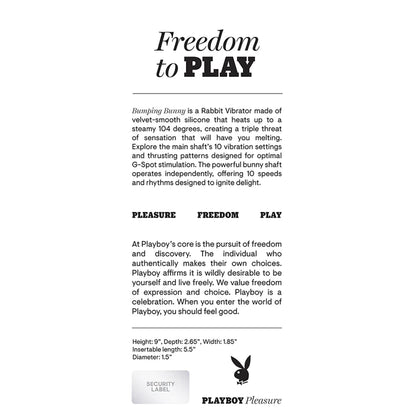 Freedom to PLAY

Bumping Bunny is a Rabbit Vibrator made of velvet-smooth silicone that heats up to a steamy 104 degrees, creating a triple threat of sensation that will have you melting. Explore the main shaft's 10 vibration settings and thrusting patterns designed for optimal G-Spot stimulation. The powerful bunny shaft operates independently, offering 10 speeds and rhythms designed to ignite delight.

PLEASURE FREEDOM PLAY

At Playboy's core is the pursuit of freedom and discovery. The individual who authentically makes their own choices. Playboy affirms it is wildly desirable to be yourself and live freely. We value freedom of expression and choice. Playboy is a celebration. When you enter the world of Playboy, you should feel good.

Height: 9", Depth: 2.65", Width: 1.85"
Insertable length: 5.5"
Diameter: 1.5"

SECURITY LABEL

PLAYBOY Pleasure